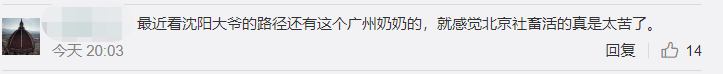 最近看沈阳大爷的路径还有这个广州奶奶的，就感觉北京社畜活的真是太苦了。

今天 20:03

回复 14